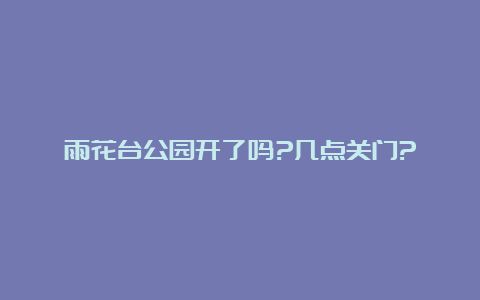 雨花台公园开了吗?几点关门?